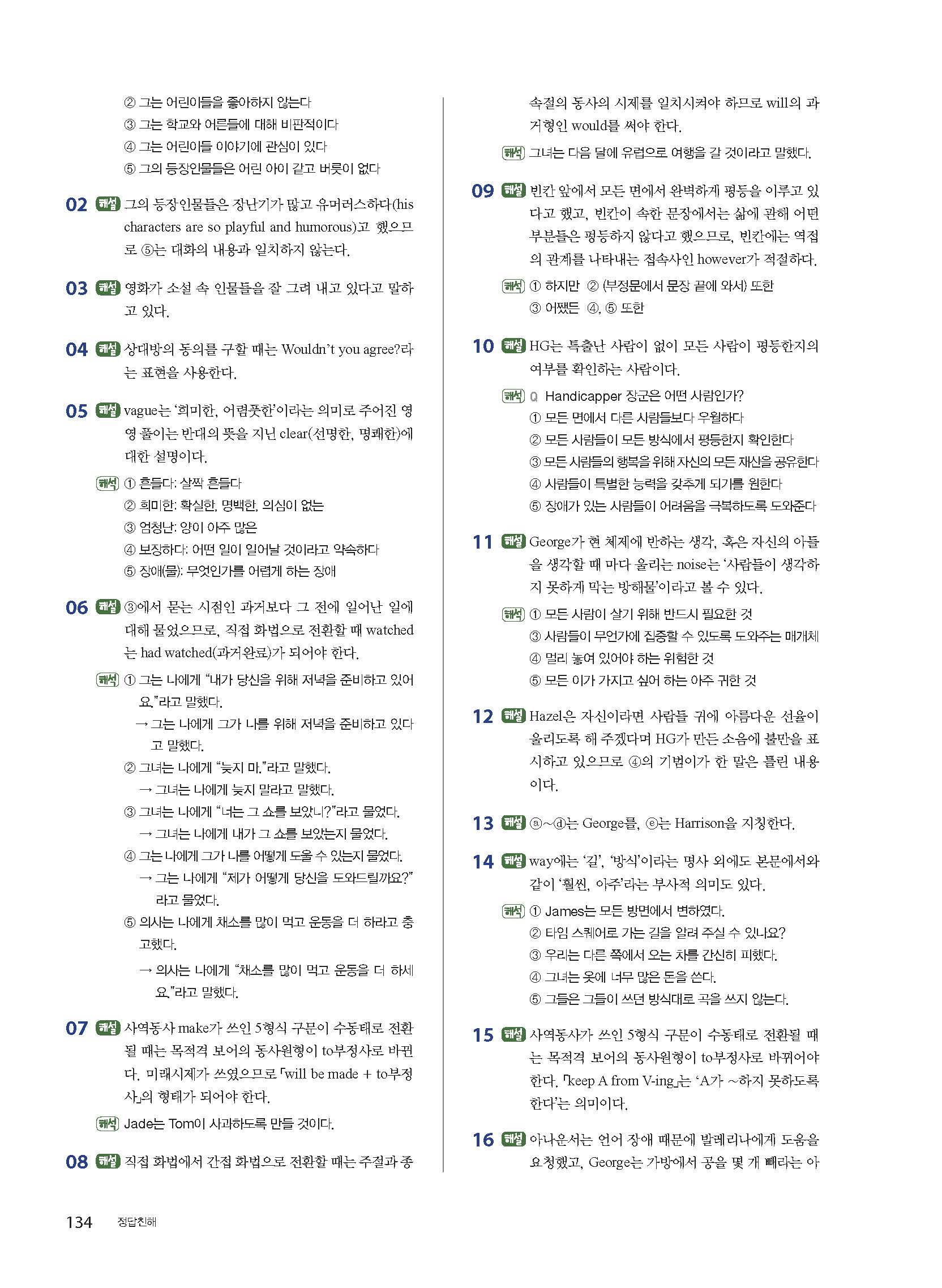 ② 그는 어린이들을 좋아하지 않는다
③ 그는 학교와 어른들에 대해 비판적이다
④ 그는 어린이들 이야기에 관심이 있다
⑤ 그의 등장인물들은 어린 아이 같고 버릇이 없다

02 해설 그의 등장인물들은 장난기가 많고 유머러스하다(his characters are so playful and humorous)고 했으므로 ⑤는 대화의 내용과 일치하지 않는다.

03 해설 영화가 소설 속 인물들을 잘 그려 내고 있다고 말하고 있다.

04 해설 상대방의 동의를 구할 때는 Wouldn't you agree?라는 표현을 사용한다.

05 해설 vague는 '희미한, 어렴풋한'이라는 의미로 주어진 영영 풀이는 반대의 뜻을 지닌 clear(선명한, 명쾌한)에 대한 설명이다.
해석 ① 흔들다: 살짝 흔들다
② 희미한: 확실한, 명백한, 의심이 없는
③ 엄청난: 양이 아주 많은
④ 보장하다: 어떤 일이 일어날 것이라고 약속하다
⑤ 장애(물): 무엇인가를 어렵게 하는 장애

06 해설 ③에서 묻는 시점인 과거보다 그 전에 일어난 일에 대해 물었으므로, 직접 화법으로 전환할 때 watched는 had watched(과거완료)가 되어야 한다.
해석 ① 그는 나에게 "내가 당신을 위해 저녁을 준비하고 있어요."라고 말했다.
→ 그는 나에게 그가 나를 위해 저녁을 준비하고 있다고 말했다.
② 그녀는 나에게 "늦지 마."라고 말했다.
→ 그녀는 나에게 늦지 말라고 말했다.
③ 그녀는 나에게 "너는 그 쇼를 보았니?"라고 물었다.
→ 그녀는 나에게 내가 그 쇼를 보았는지 물었다.
④ 그는 나에게 그가 나를 어떻게 도울 수 있는지 물었다.
→ 그는 나에게 "제가 어떻게 당신을 도와드릴까요?"라고 물었다.
⑤ 의사는 나에게 채소를 많이 먹고 운동을 더 하라고 충고했다.
→ 의사는 나에게 "채소를 많이 먹고 운동을 더 하세요."라고 말했다.

07 해설 사역동사 make가 쓰인 5형식 구문이 수동태로 전환될 때는 목적격 보어의 동사원형이 to부정사로 바뀐다. 미래시제가 쓰였으므로 「will be made + to부정사」의 형태가 되어야 한다.
해석 Jade는 Tom이 사과하도록 만들 것이다.

08 해설 직접 화법에서 간접 화법으로 전환할 때는 주절과 종속절의 동사의 시제를 일치시켜야 하므로 will의 과거형인 would를 써야 한다.
해석 그녀는 다음 달에 유럽으로 여행을 갈 것이라고 말했다.

09 해설 빈칸 앞에서 모든 면에서 완벽하게 평등을 이루고 있다고 했고, 빈칸이 속한 문장에서는 삶에 관해 어떤 부분들은 평등하지 않다고 했으므로, 빈칸에는 역접의 관계를 나타내는 접속사인 however가 적절하다.
해석 ① 하지만 ② (부정문에서 문장 끝에 와서) 또한
③ 어쨌든 ④, ⑤ 또한

10 해설 HG는 특출난 사람이 없이 모든 사람이 평등한지의 여부를 확인하는 사람이다.
해석 Q Handicapper 장군은 어떤 사람인가?
① 모든 면에서 다른 사람들보다 우월하다
② 모든 사람들이 모든 방식에서 평등한지 확인한다
③ 모든 사람들의 행복을 위해 자신의 모든 재산을 공유한다
④ 사람들이 특별한 능력을 갖추게 되기를 원한다
⑤ 장애가 있는 사람들이 어려움을 극복하도록 도와준다

11 해설 George가 현 체제에 반하는 생각, 혹은 자신의 아들을 생각할 때 마다 울리는 noise는 '사람들이 생각하지 못하게 막는 방해물'이라고 볼 수 있다.
해석 ① 모든 사람이 살기 위해 반드시 필요한 것
③ 사람들이 무언가에 집중할 수 있도록 도와주는 매개체
④ 멀리 놓여 있어야 하는 위험한 것
⑤ 모든 이가 가지고 싶어 하는 아주 귀한 것

12 해설 Hazel은 자신이라면 사람들 귀에 아름다운 선율이 울리도록 해 주겠다며 HG가 만든 소음에 불만을 표시하고 있으므로 ④의 기범이가 한 말은 틀린 내용이다.

13 해설 ⓐ~ⓓ는 George를, ⓔ는 Harrison을 지칭한다.

14 해설 way에는 '길', '방식'이라는 명사 외에도 본문에서와 같이 '훨씬, 아주'라는 부사적 의미도 있다.
해석 ① James는 모든 방면에서 변하였다.
② 타임 스퀘어로 가는 길을 알려 주실 수 있나요?
③ 우리는 다른 쪽에서 오는 차를 간신히 피했다.
④ 그녀는 옷에 너무 많은 돈을 쓴다.
⑤ 그들은 그들이 쓰던 방식대로 곡을 쓰지 않는다.

15 해설 사역동사가 쓰인 5형식 구문이 수동태로 전환될 때는 목적격 보어의 동사원형이 to부정사로 바뀌어야 한다. 「keep A from V-ing」는 'A가 ~하지 못하도록 한다'는 의미이다.

16 해설 아나운서는 언어 장애 때문에 발레리나에게 도움을 요청했고, George는 가방에서 공을 몇 개 빼라는 아

134 정답친해